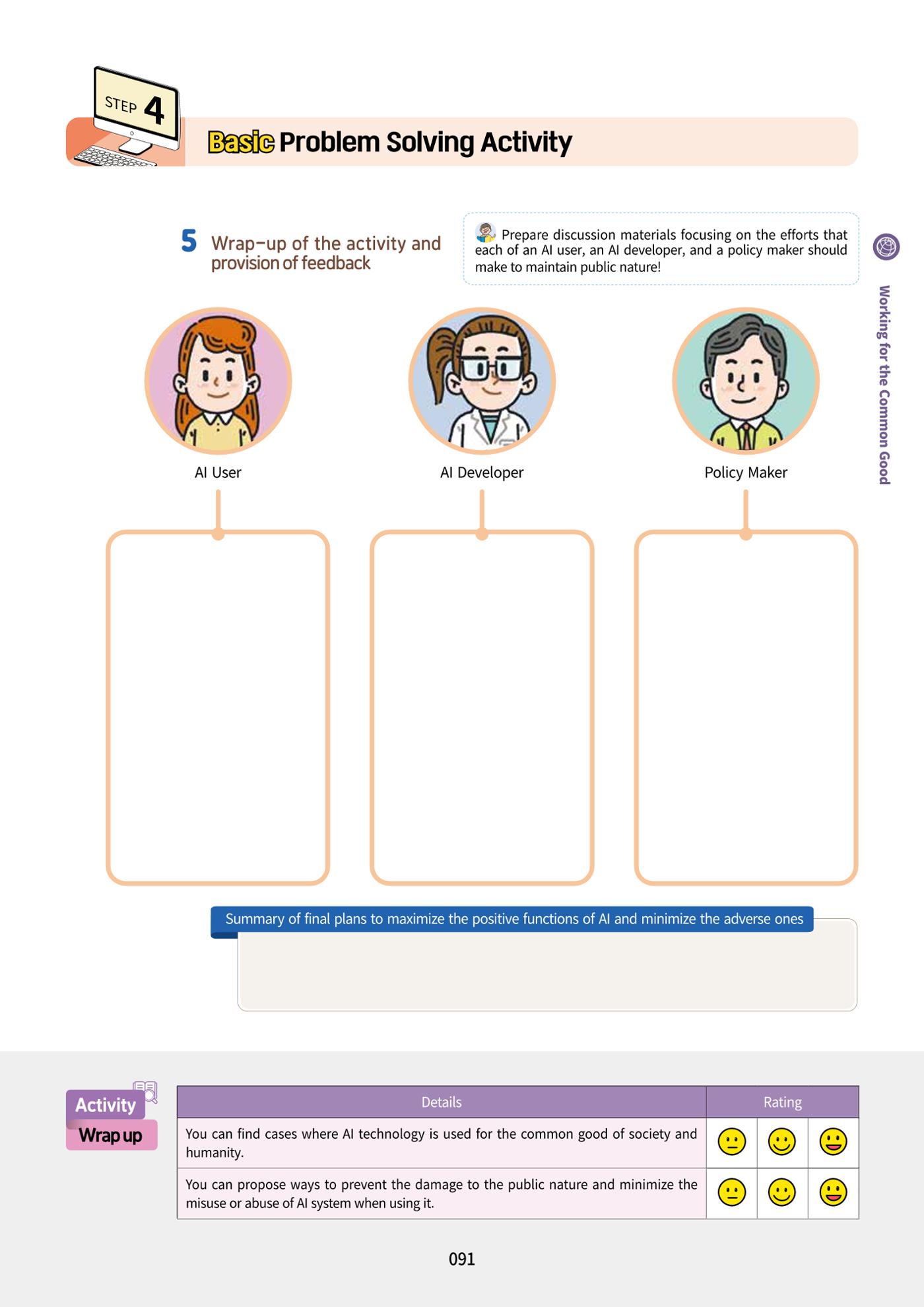 STEP 4

Basic Problem Solving Activity

5 Wrap-up of the activity and provision of feedback

Prepare discussion materials focusing on the efforts that each of an AI user, an AI developer, and a policy maker should make to maintain public nature!

Working for the Common Good

AI User

AI Developer

Policy Maker

Summary of final plans to maximize the positive functions of AI and minimize the adverse ones

Activity
Wrap up

| Details | Rating | | |
|---|---|---|---|
| You can find cases where AI technology is used for the common good of society and humanity. | | | |
| You can propose ways to prevent the damage to the public nature and minimize the misuse or abuse of AI system when using it. | | | |

091